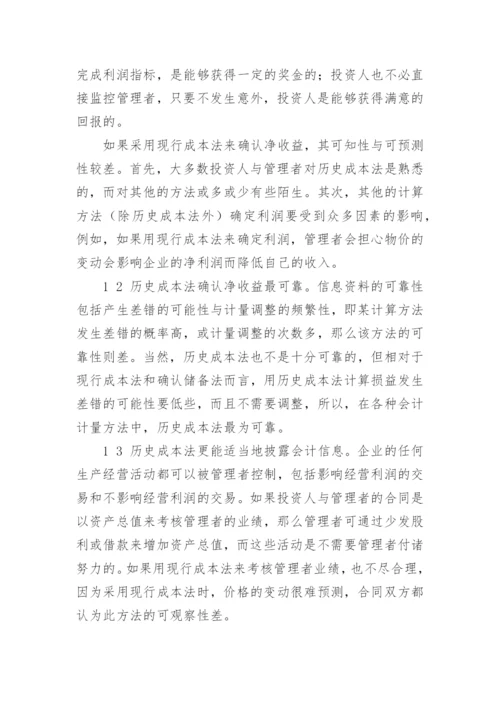 完成利润指标，是能够获得一定的奖金的；投资人也不必直接监控管理者，只要不发生意外，投资人是能够获得满意的回报的。

如果采用现行成本法来确认净收益，其可知性与可预测性较差。首先，大多数投资人与管理者对历史成本法是熟悉的，而对其他的方法或多或少有些陌生。其次，其他的计算方法（除历史成本法外）确定利润要受到众多因素的影响，例如，如果用现行成本法来确定利润，管理者会担心物价的变动会影响企业的净利润而降低自己的收入。

1 2 历史成本法确认净收益最可靠。信息资料的可靠性包括产生差错的可能性与计量调整的频繁性，即某计算方法发生差错的概率高，或计量调整的次数多，那么该方法的可靠性则差。当然，历史成本法也不是十分可靠的，但相对于现行成本法和确认储备法而言，用历史成本法计算损益发生差错的可能性要低些，而且不需要调整，所以，在各种会计计量方法中，历史成本法最为可靠。

1 3 历史成本法更能适当地披露会计信息。企业的任何生产经营活动都可以被管理者控制，包括影响经营利润的交易和不影响经营利润的交易。如果投资人与管理者的合同是以资产总值来考核管理者的业绩，那么管理者可通过少发股利或借款来增加资产总值，而这些活动是不需要管理者付诸努力的。如果用现行成本法来考核管理者业绩，也不尽合理，因为采用现行成本法时，价格的变动很难预测，合同双方都认为此方法的可观察性差。